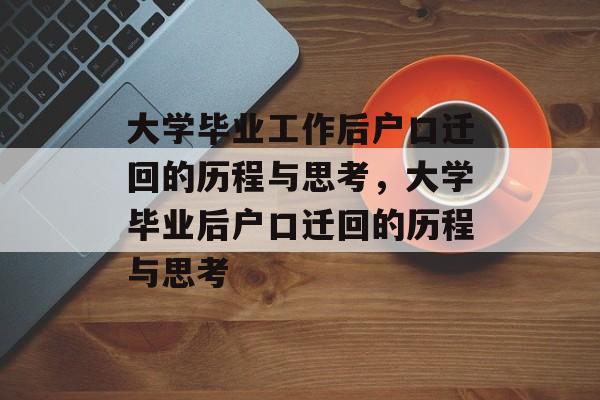 大学毕业工作后户口迁回的历程与思考，大学毕业后户口迁回的历程与思考